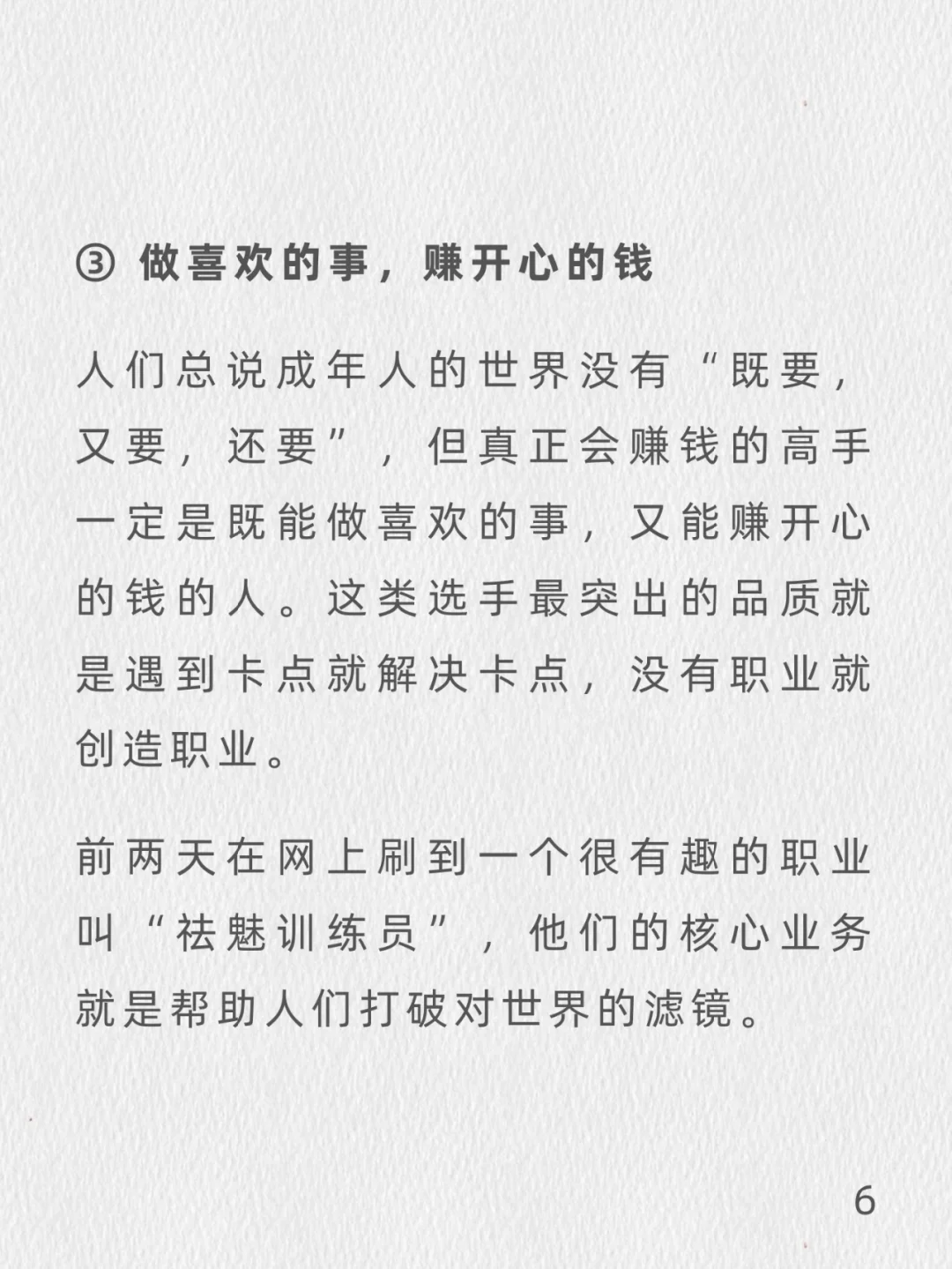 ③ 做喜欢的事，赚开心的钱

人们总说成年人的世界没有“既要，又要，还要”，但真正会赚钱的高手一定是既能做喜欢的事，又能赚开心的钱的人。这类选手最突出的品质就是遇到卡点就解决卡点，没有职业就创造职业。

前两天在网上刷到一个很有趣的职业叫“祛魅训练员”，他们的核心业务就是帮助人们打破对世界的滤镜。

6